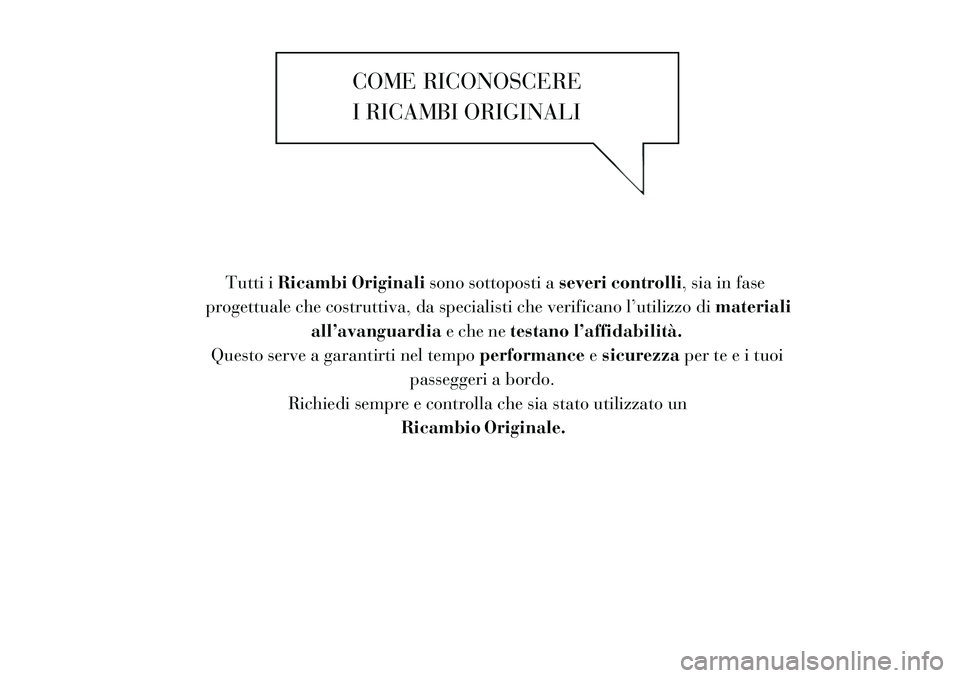 COME RICONOSCERE
I RICAMBI ORIGINALI

Tutti i Ricambi Originali sono sottoposti a severi controlli, sia in fase progettuale che costruttiva, da specialisti che verificano l'utilizzo di materiali all'avanguardia e che ne testano l'affidabilità.
Questo serve a garantirti nel tempo performance e sicurezza per te e i tuoi passeggeri a bordo.
Richiedi sempre e controlla che sia stato utilizzato un
Ricambio Originale.

carmanualsonline.info